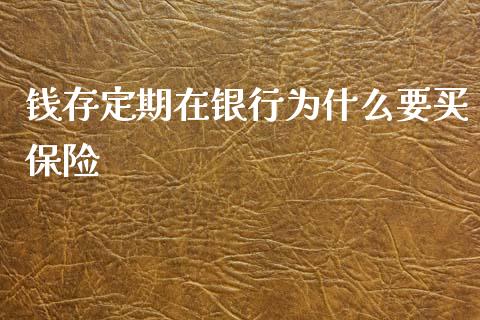 钱存定期在银行为什么要买保险